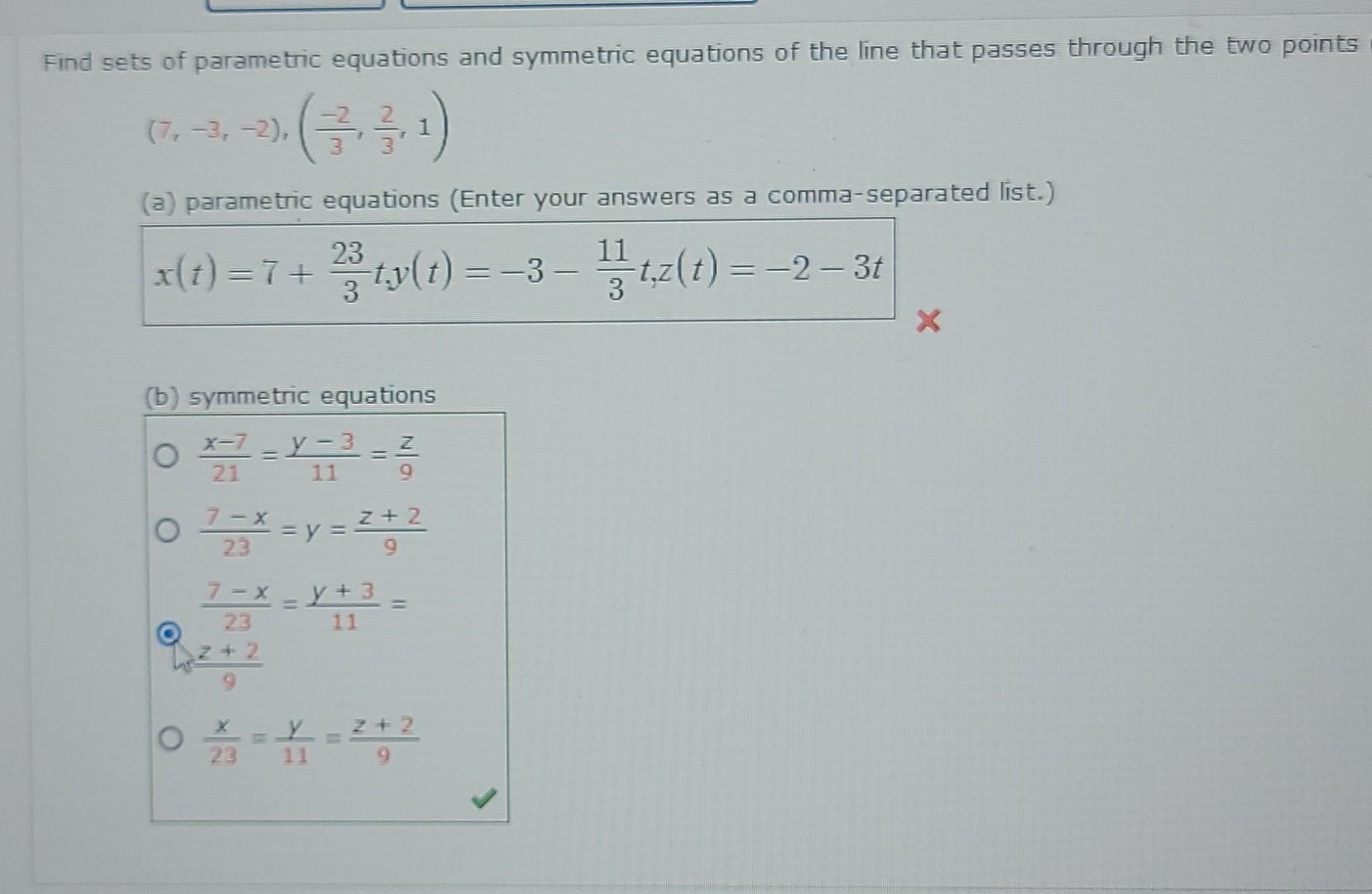 Find sets of parametric equations and symmetric equations of the line that passes through the two points

$(7, -3, -2), \left(\frac{-2}{3}, \frac{2}{3}, 1\right)$

(a) parametric equations (Enter your answers as a comma-separated list.)

$x(t) = 7 + \frac{23}{3}t, y(t) = -3 - \frac{11}{3}t, z(t) = -2 - 3t$

(b) symmetric equations

$\frac{x-7}{21} = \frac{y-3}{11} = \frac{z}{9}$

$\frac{7-x}{23} = y = \frac{z+2}{9}$

$\frac{7-x}{23} = \frac{y+3}{11} = \frac{z+2}{9}$

$\frac{x}{23} = \frac{y}{11} = \frac{z+2}{9}$